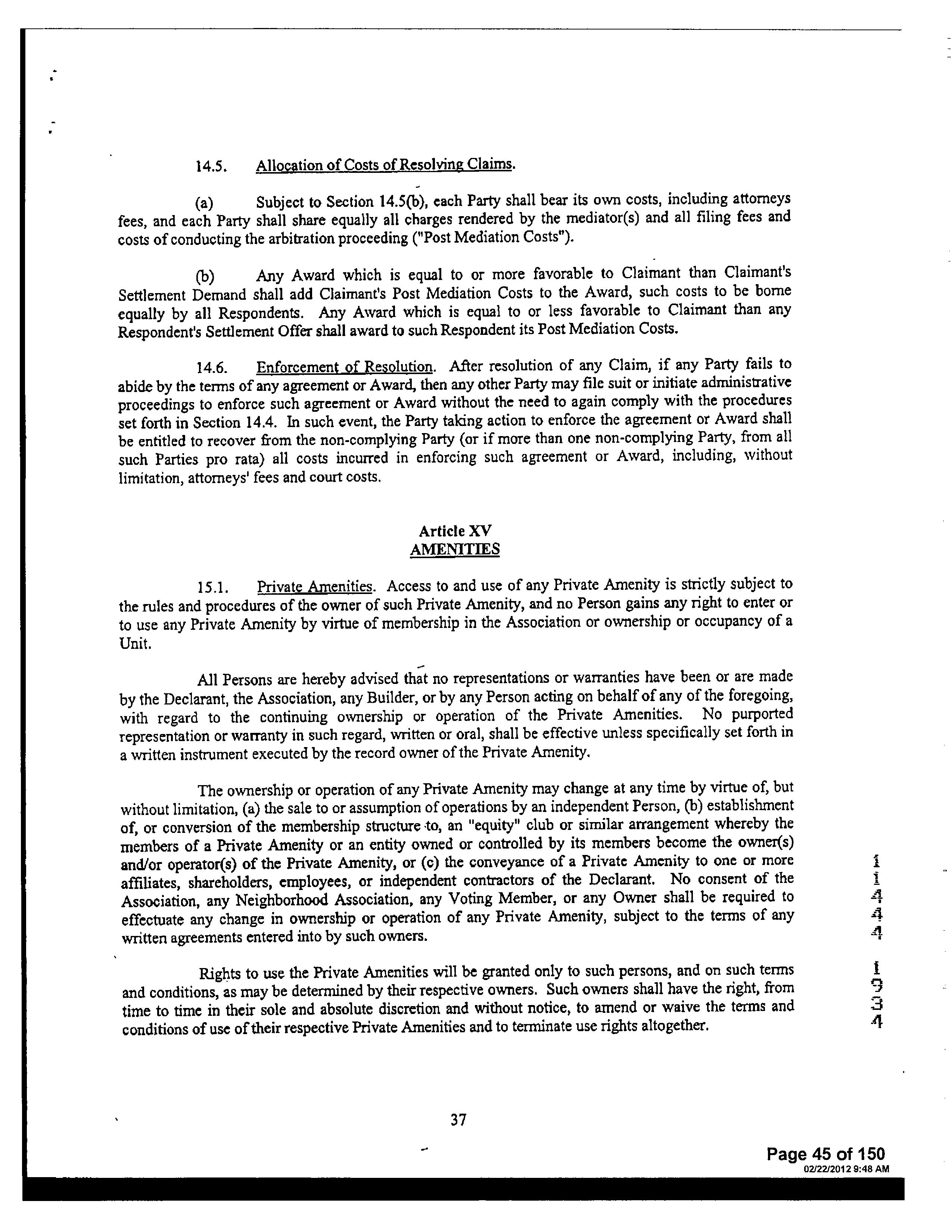 14.5. Allocation of Costs of Resolving Claims.

(a) Subject to Section 14.5(b), each Party shall bear its own costs, including attorneys fees, and each Party shall share equally all charges rendered by the mediator(s) and all filing fees and costs of conducting the arbitration proceeding ("Post Mediation Costs").

(b) Any Award which is equal to or more favorable to Claimant than Claimant's Settlement Demand shall add Claimant's Post Mediation Costs to the Award, such costs to be borne equally by all Respondents. Any Award which is equal to or less favorable to Claimant than any Respondent's Settlement Offer shall award to such Respondent its Post Mediation Costs.

14.6. Enforcement of Resolution. After resolution of any Claim, if any Party fails to abide by the terms of any agreement or Award, then any other Party may file suit or initiate administrative proceedings to enforce such agreement or Award without the need to again comply with the procedures set forth in Section 14.4. In such event, the Party taking action to enforce the agreement or Award shall be entitled to recover from the non-complying Party (or if more than one non-complying Party, from all such Parties pro rata) all costs incurred in enforcing such agreement or Award, including, without limitation, attorneys' fees and court costs.

Article XV
AMENITIES

15.1. Private Amenities. Access to and use of any Private Amenity is strictly subject to the rules and procedures of the owner of such Private Amenity, and no Person gains any right to enter or to use any Private Amenity by virtue of membership in the Association or ownership or occupancy of a Unit.

All Persons are hereby advised that no representations or warranties have been or are made by the Declarant, the Association, any Builder, or by any Person acting on behalf of any of the foregoing, with regard to the continuing ownership or operation of the Private Amenities. No purported representation or warranty in such regard, written or oral, shall be effective unless specifically set forth in a written instrument executed by the record owner of the Private Amenity.

The ownership or operation of any Private Amenity may change at any time by virtue of, but without limitation, (a) the sale to or assumption of operations by an independent Person, (b) establishment of, or conversion of the membership structure to, an "equity" club or similar arrangement whereby the members of a Private Amenity or an entity owned or controlled by its members become the owner(s) and/or operator(s) of the Private Amenity, or (c) the conveyance of a Private Amenity to one or more affiliates, shareholders, employees, or independent contractors of the Declarant. No consent of the Association, any Neighborhood Association, any Voting Member, or any Owner shall be required to effectuate any change in ownership or operation of any Private Amenity, subject to the terms of any written agreements entered into by such owners.

Rights to use the Private Amenities will be granted only to such persons, and on such terms and conditions, as may be determined by their respective owners. Such owners shall have the right, from time to time in their sole and absolute discretion and without notice, to amend or waive the terms and conditions of use of their respective Private Amenities and to terminate use rights altogether.

1
1
4
4
4
1
9
3
4

37

Page 45 of 150
02/22/2012 9:48 AM